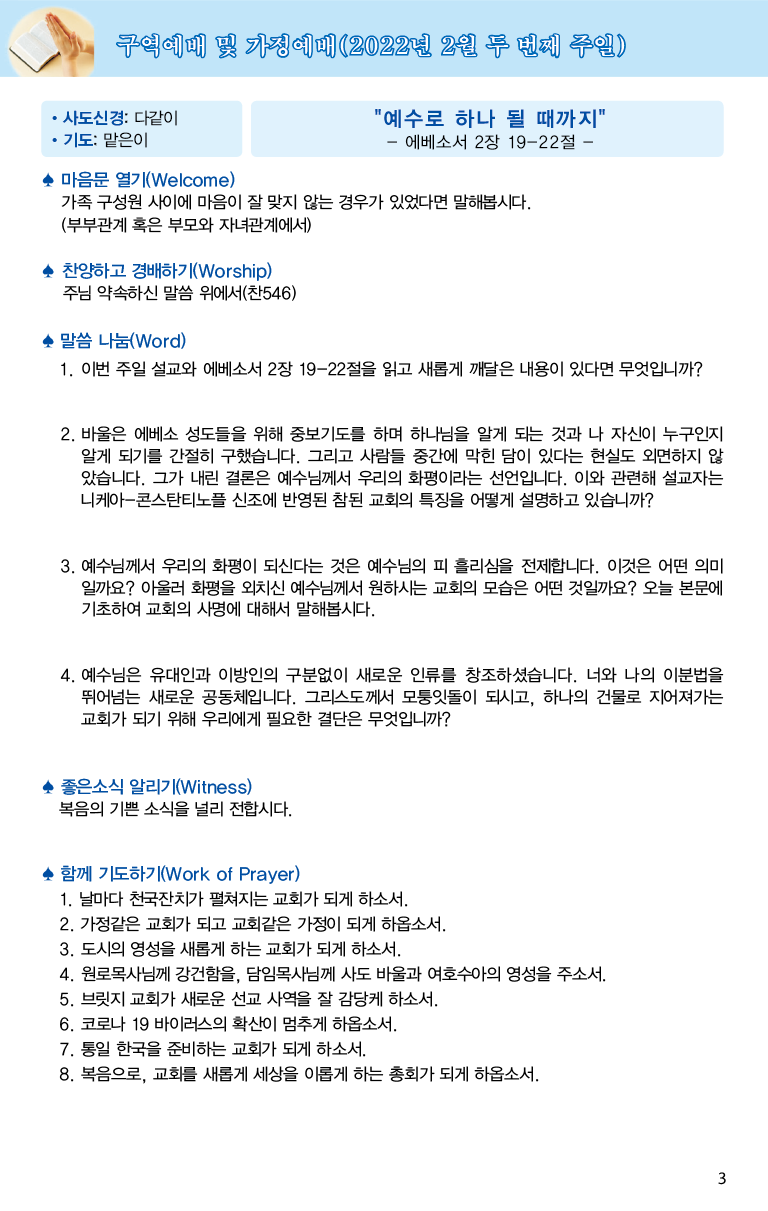 구역예배 및 가정예배(2022년 2월 두 번째 주일)

• 사도신경: 다같이
• 기도: 맡은이

"예수로 하나 될 때까지"
- 에베소서 2장 19-22절 -

♠ 마음문 열기(Welcome)
가족 구성원 사이에 마음이 잘 맞지 않는 경우가 있었다면 말해봅시다. (부부관계 혹은 부모와 자녀관계에서)

♠ 찬양하고 경배하기(Worship)
주님 약속하신 말씀 위에서(찬546)

♠ 말씀 나눔(Word)
1. 이번 주일 설교와 에베소서 2장 19-22절을 읽고 새롭게 깨달은 내용이 있다면 무엇입니까?

2. 바울은 에베소 성도들을 위해 중보기도를 하며 하나님을 알게 되는 것과 나 자신이 누구인지 알게 되기를 간절히 구했습니다. 그리고 사람들 중간에 막힌 담이 있다는 현실도 외면하지 않았습니다. 그가 내린 결론은 예수님께서 우리의 화평이라는 선언입니다. 이와 관련해 설교자는 니케아-콘스탄티노플 신조에 반영된 참된 교회의 특징을 어떻게 설명하고 있습니까?

3. 예수님께서 우리의 화평이 되신다는 것은 예수님의 피 흘리심을 전제합니다. 이것은 어떤 의미일까요? 아울러 화평을 외치신 예수님께서 원하시는 교회의 모습은 어떤 것일까요? 오늘 본문에 기초하여 교회의 사명에 대해서 말해봅시다.

4. 예수님은 유대인과 이방인의 구분없이 새로운 인류를 창조하셨습니다. 너와 나의 이분법을 뛰어넘는 새로운 공동체입니다. 그리스도께서 모퉁잇돌이 되시고, 하나의 건물로 지어져가는 교회가 되기 위해 우리에게 필요한 결단은 무엇입니까?

♠ 좋은소식 알리기(Witness)
복음의 기쁜 소식을 널리 전합시다.

♠ 함께 기도하기(Work of Prayer)
1. 날마다 천국잔치가 펼쳐지는 교회가 되게 하소서.
2. 가정같은 교회가 되고 교회같은 가정이 되게 하옵소서.
3. 도시의 영성을 새롭게 하는 교회가 되게 하소서.
4. 원로목사님께 강건함을, 담임목사님께 사도 바울과 여호수아의 영성을 주소서.
5. 브릿지 교회가 새로운 선교 사역을 잘 감당케 하소서.
6. 코로나 19 바이러스의 확산이 멈추게 하옵소서.
7. 통일 한국을 준비하는 교회가 되게 하소서.
8. 복음으로, 교회를 새롭게 세상을 이롭게 하는 총회가 되게 하옵소서.

3